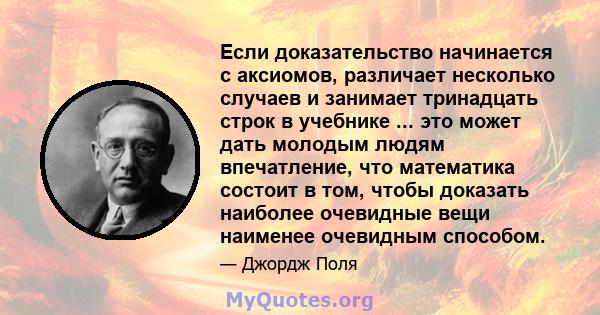 Если доказательство начинается с аксиомов, различает несколько случаев и занимает тринадцать строк в учебнике ... это может дать молодым людям впечатление, что математика состоит в том, чтобы доказать наиболее очевидные вещи наименее очевидным способом.

— Джордж Поля

MyQuotes.org